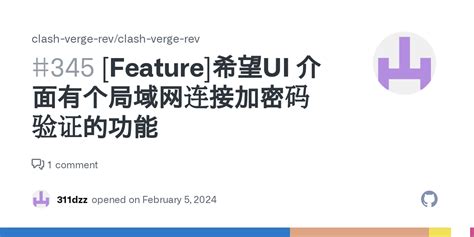 clash-verge-rev/clash-verge-rev

#345 [Feature]希望UI 介面有个局域网连接加密码验证的功能

1 comment

311dzz opened on February 5, 2024